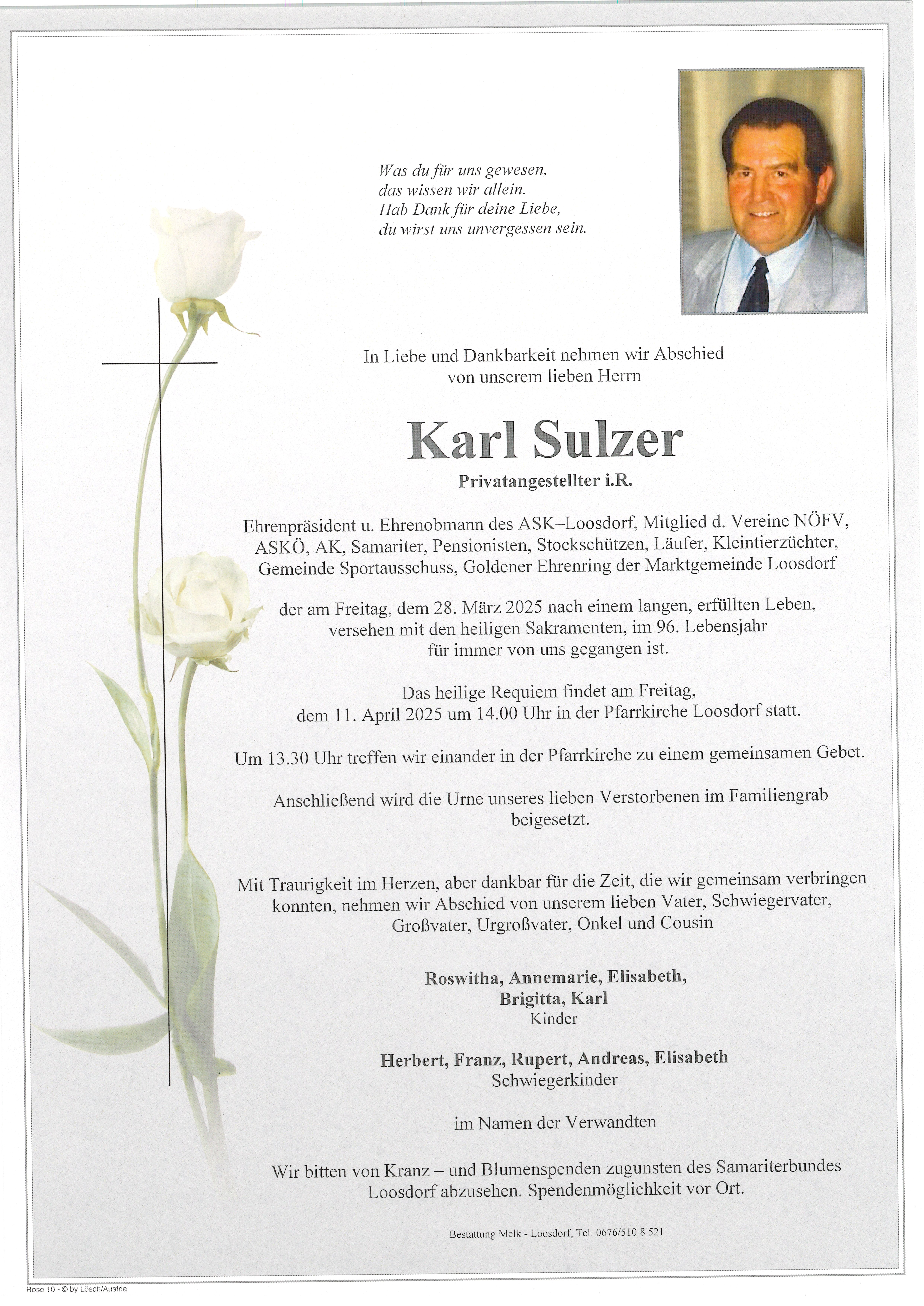 Was du für uns gewesen,
das wissen wir allein.
Hab Dank für deine Liebe,
du wirst uns unvergessen sein.

In Liebe und Dankbarkeit nehmen wir Abschied
von unserem lieben Herrn

Karl Sulzer

Privatangestellter i.R.

Ehrenpräsident u. Ehrenobmann des ASK–Loosdorf, Mitglied d. Vereine NÖFV, ASKÖ, AK, Samariter, Pensionisten, Stockschützen, Läufer, Kleintierzüchter, Gemeinde Sportausschuss, Goldener Ehrenring der Marktgemeinde Loosdorf

der am Freitag, dem 28. März 2025 nach einem langen, erfüllten Leben, versehen mit den heiligen Sakramenten, im 96. Lebensjahr für immer von uns gegangen ist.

Das heilige Requiem findet am Freitag, dem 11. April 2025 um 14.00 Uhr in der Pfarrkirche Loosdorf statt.

Um 13.30 Uhr treffen wir einander in der Pfarrkirche zu einem gemeinsamen Gebet.

Anschließend wird die Urne unseres lieben Verstorbenen im Familiengrab beigesetzt.

Mit Traurigkeit im Herzen, aber dankbar für die Zeit, die wir gemeinsam verbringen konnten, nehmen wir Abschied von unserem lieben Vater, Schwiegervater, Großvater, Urgroßvater, Onkel und Cousin

Roswitha, Annemarie, Elisabeth,
Brigitta, Karl
Kinder

Herbert, Franz, Rupert, Andreas, Elisabeth
Schwiegerkinder

im Namen der Verwandten

Wir bitten von Kranz – und Blumenspenden zugunsten des Samariterbundes Loosdorf abzusehen. Spendenmöglichkeit vor Ort.

Bestattung Melk - Loosdorf, Tel. 0676/510 8 521

Rose 10 - © by Lösch/Austria